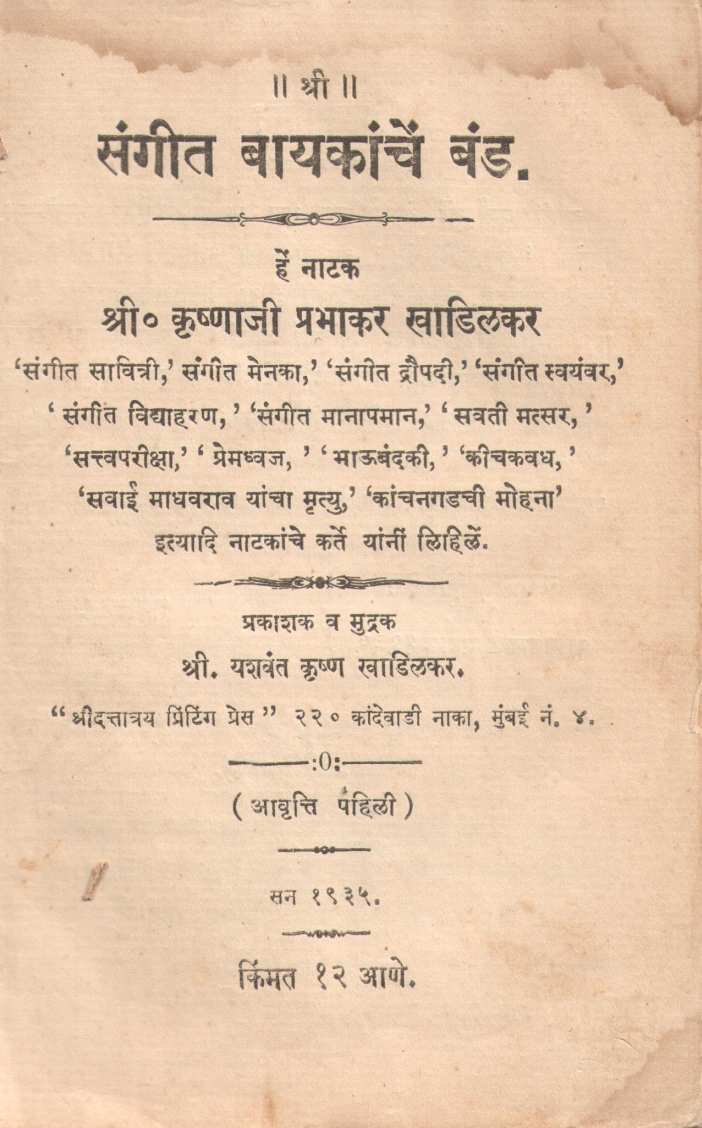 ॥ श्री ॥

संगीत बायकांचें बंड.

हें नाटक

श्री० कृष्णाजी प्रभाकर खाडिलकर

'संगीत सावित्री,' संगीत मेनका,' 'संगीत द्रौपदी,' 'संगीत स्वयंवर,' ' संगीत विद्याहरण, ' 'संगीत मानापमान,' ' सवती मत्सर, ' 'सत्त्वपरीक्षा,' ' प्रेमध्वज, ' ' भाऊबंदकी, ' 'कीचकवध, ' 'सवाई माधवराव यांचा मृत्यु,' 'कांचनगडची मोहना' इत्यादि नाटकांचे कर्ते यांनीं लिहिलें.

प्रकाशक व मुद्रक

श्री. यशवंत कृष्ण खाडिलकर.

"श्रीदत्तात्रय प्रिंटिंग प्रेस" २२० कांदेवाडी नाका, मुंबई नं. ४.

:0:

( आवृत्ति पहिली )

सन १९३५.

किंमत १२ आणे.